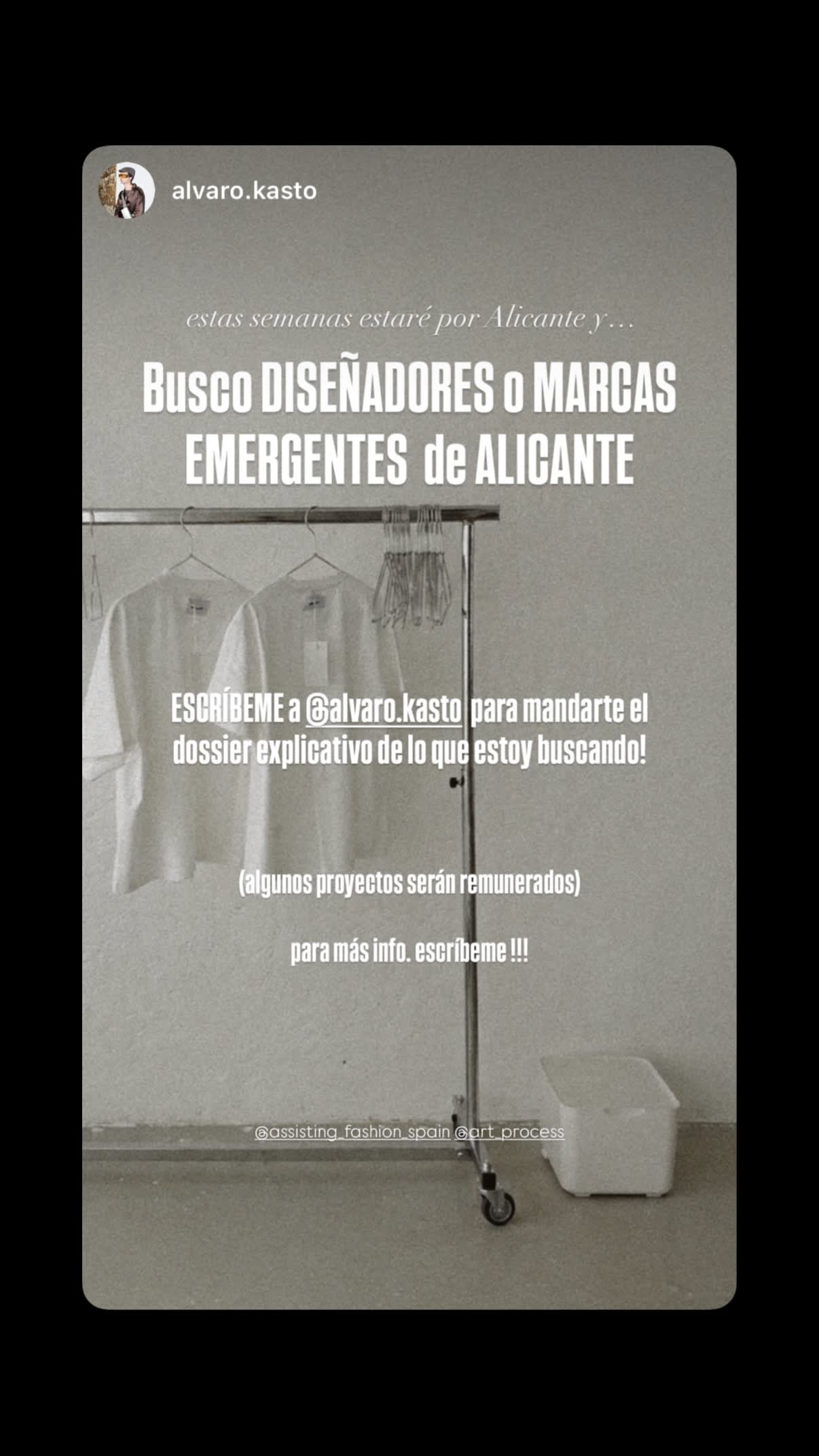 alvaro.kasto

estas semanas estaré por Alicante y…

Busco DISEÑADORES o MARCAS EMERGENTES de ALICANTE

ESCRÍBEME a @alvaro.kasto para mandarte el dossier explicativo de lo que estoy buscando!

(algunos proyectos serán remunerados)

para más info. escríbeme !!!

@assisting_fashion_spain @art_process